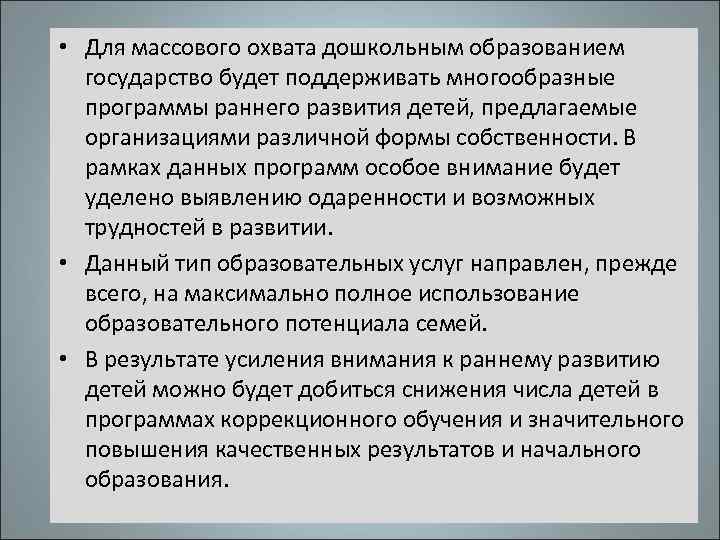 • Для массового охвата дошкольным образованием государство будет поддерживать многообразные программы раннего развития детей, предлагаемые организациями различной формы собственности. В рамках данных программ особое внимание будет уделено выявлению одаренности и возможных трудностей в развитии.

• Данный тип образовательных услуг направлен, прежде всего, на максимально полное использование образовательного потенциала семей.

• В результате усиления внимания к раннему развитию детей можно будет добиться снижения числа детей в программах коррекционного обучения и значительного повышения качественных результатов и начального образования.